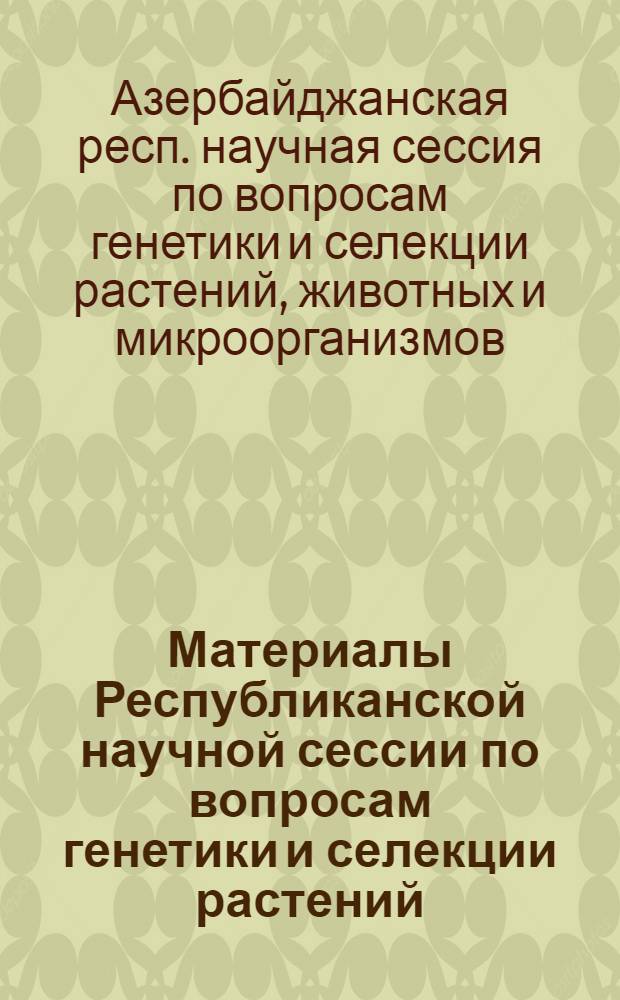 Азербайджанская респ. научная сессия по вопросам генетики и селекции растений, животных и микроорганизмов

Материалы Республиканской научной сессии по вопросам генетики и селекции растений